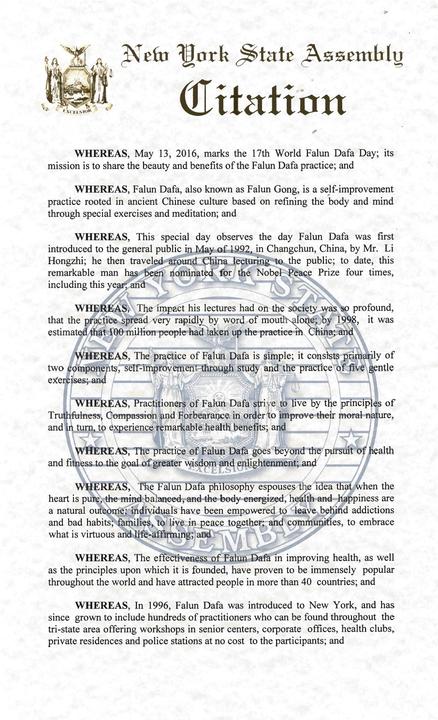 EXCELSIOR

New York State Assembly

Citation

WHEREAS, May 13, 2016, marks the 17th World Falun Dafa Day; its mission is to share the beauty and benefits of the Falun Dafa practice; and

WHEREAS, Falun Dafa, also known as Falun Gong, is a self-improvement practice rooted in ancient Chinese culture based on refining the body and mind through special exercises and meditation; and

WHEREAS, This special day observes the day Falun Dafa was first introduced to the general public in May of 1992, in Changchun, China, by Mr. Li Hongzhi; he then traveled around China lecturing to the public; to date, this remarkable man has been nominated for the Nobel Peace Prize four times, including this year; and

WHEREAS, The impact his lectures had on the society was so profound, that the practice spread very rapidly by word of mouth alone; by 1998, it was estimated that 100 million people had taken up the practice in China; and

WHEREAS, The practice of Falun Dafa is simple; it consists primarily of two components, self-improvement through study and the practice of five gentle exercises; and

WHEREAS, Practitioners of Falun Dafa strive to live by the principles of Truthfulness, Compassion and Forbearance in order to improve their moral nature, and in turn, to experience remarkable health benefits; and

WHEREAS, The practice of Falun Dafa goes beyond the pursuit of health and fitness to the goal of greater wisdom and enlightenment; and

WHEREAS, The Falun Dafa philosophy espouses the idea that when the heart is pure, the mind balanced, and the body energized, health and happiness are a natural outcome; individuals have been empowered to leave behind addictions and bad habits; families, to live in peace together; and communities, to embrace what is virtuous and life-affirming; and

WHEREAS, The effectiveness of Falun Dafa in improving health, as well as the principles upon which it is founded, have proven to be immensely popular throughout the world and have attracted people in more than 40 countries; and

WHEREAS, In 1996, Falun Dafa was introduced to New York, and has since grown to include hundreds of practitioners who can be found throughout the tri-state area offering workshops in senior centers, corporate offices, health clubs, private residences and police stations at no cost to the participants; and